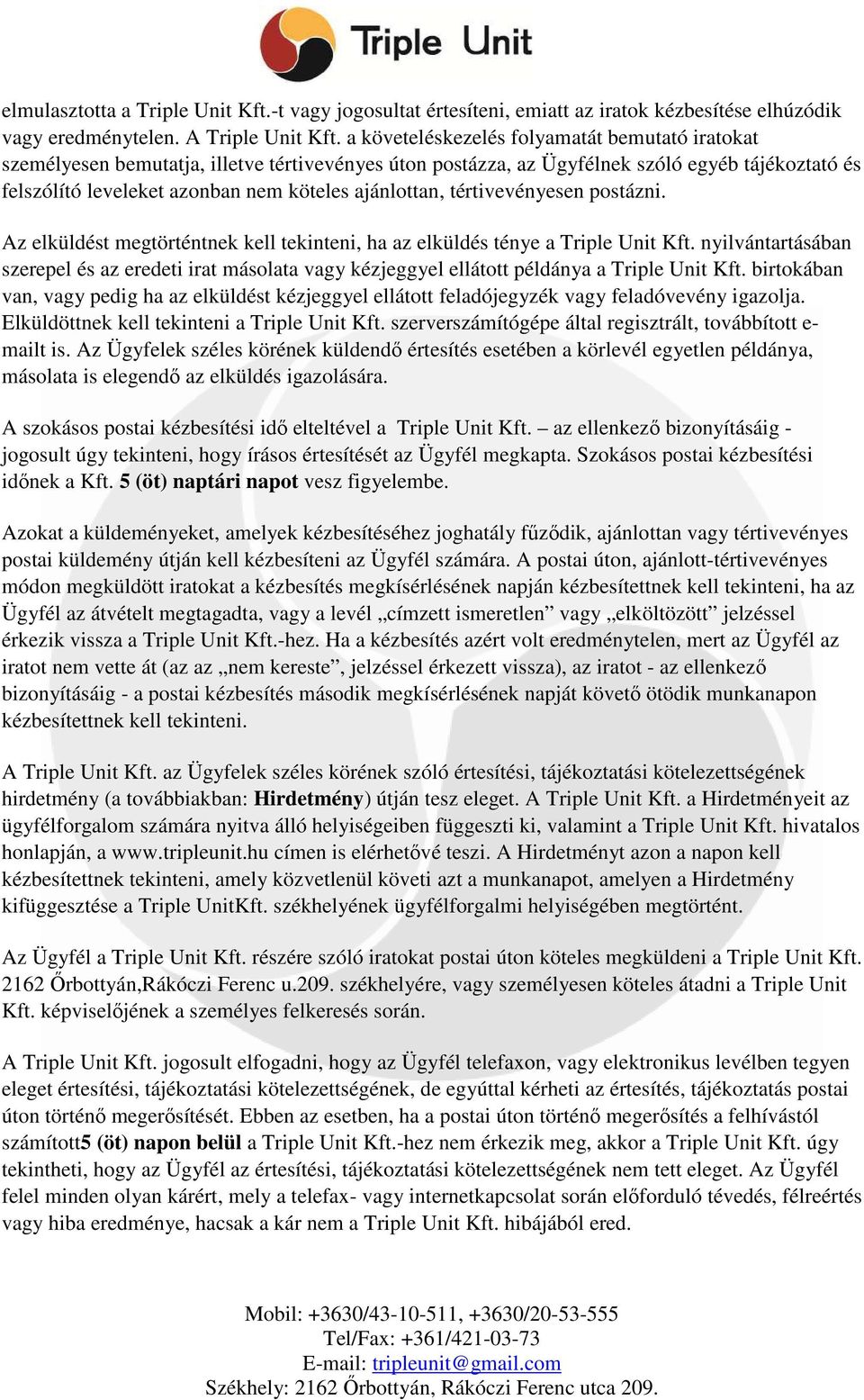 Triple Unit

elmulasztotta a Triple Unit Kft.-t vagy jogosultat értesíteni, emiatt az iratok kézbesítése elhúzódik vagy eredménytelen. A Triple Unit Kft. a követeléskezelés folyamatát bemutató iratokat személyesen bemutatja, illetve tértivevényes úton postázza, az Ügyfélnek szóló egyéb tájékoztató és felszólító leveleket azonban nem köteles ajánlottan, tértivevényesen postázni.

Az elküldést megtörténtnek kell tekinteni, ha az elküldés ténye a Triple Unit Kft. nyilvántartásában szerepel és az eredeti irat másolata vagy kézjeggyel ellátott példánya a Triple Unit Kft. birtokában van, vagy pedig ha az elküldést kézjeggyel ellátott feladójegyzék vagy feladóvevény igazolja. Elküldöttnek kell tekinteni a Triple Unit Kft. szerverszámítógépe által regisztrált, továbbított e-mailt is. Az Ügyfelek széles körének küldendő értesítés esetében a körlevél egyetlen példánya, másolata is elegendő az elküldés igazolására.

A szokásos postai kézbesítési idő elteltével a Triple Unit Kft. – az ellenkező bizonyításáig - jogosult úgy tekinteni, hogy írásos értesítését az Ügyfél megkapta. Szokásos postai kézbesítési időnek a Kft. 5 (öt) naptári napot vesz figyelembe.

Azokat a küldeményeket, amelyek kézbesítéséhez joghatály fűződik, ajánlottan vagy tértivevényes postai küldemény útján kell kézbesíteni az Ügyfél számára. A postai úton, ajánlott-tértivevényes módon megküldött iratokat a kézbesítés megkísérlésének napján kézbesítettnek kell tekinteni, ha az Ügyfél az átvételt megtagadta, vagy a levél „címzett ismeretlen” vagy „elköltözött” jelzéssel érkezik vissza a Triple Unit Kft.-hez. Ha a kézbesítés azért volt eredménytelen, mert az Ügyfél az iratot nem vette át (az az „nem kereste”, jelzéssel érkezett vissza), az iratot - az ellenkező bizonyításáig - a postai kézbesítés második megkísérlésének napját követő ötödik munkanapon kézbesítettnek kell tekinteni.

A Triple Unit Kft. az Ügyfelek széles körének szóló értesítési, tájékoztatási kötelezettségének hirdetmény (a továbbiakban: Hirdetmény) útján tesz eleget. A Triple Unit Kft. a Hirdetményeit az ügyfélforgalom számára nyitva álló helyiségeiben függeszti ki, valamint a Triple Unit Kft. hivatalos honlapján, a www.tripleunit.hu címen is elérhetővé teszi. A Hirdetményt azon a napon kell kézbesítettnek tekinteni, amely közvetlenül követi azt a munkanapot, amelyen a Hirdetmény kifüggesztése a Triple UnitKft. székhelyének ügyfélforgalmi helyiségében megtörtént.

Az Ügyfél a Triple Unit Kft. részére szóló iratokat postai úton köteles megküldeni a Triple Unit Kft. 2162 Őrbottyán,Rákóczi Ferenc u.209. székhelyére, vagy személyesen köteles átadni a Triple Unit Kft. képviselőjének a személyes felkeresés során.

A Triple Unit Kft. jogosult elfogadni, hogy az Ügyfél telefaxon, vagy elektronikus levélben tegyen eleget értesítési, tájékoztatási kötelezettségének, de egyúttal kérheti az értesítés, tájékoztatás postai úton történő megerősítését. Ebben az esetben, ha a postai úton történő megerősítés a felhívástól számított5 (öt) napon belül a Triple Unit Kft.-hez nem érkezik meg, akkor a Triple Unit Kft. úgy tekintheti, hogy az Ügyfél az értesítési, tájékoztatási kötelezettségének nem tett eleget. Az Ügyfél felel minden olyan kárért, mely a telefax- vagy internetkapcsolat során előforduló tévedés, félreértés vagy hiba eredménye, hacsak a kár nem a Triple Unit Kft. hibájából ered.

Mobil: +3630/43-10-511, +3630/20-53-555
Tel/Fax: +361/421-03-73
E-mail: tripleunit@gmail.com
Székhely: 2162 Őrbottyán, Rákóczi Ferenc utca 209.